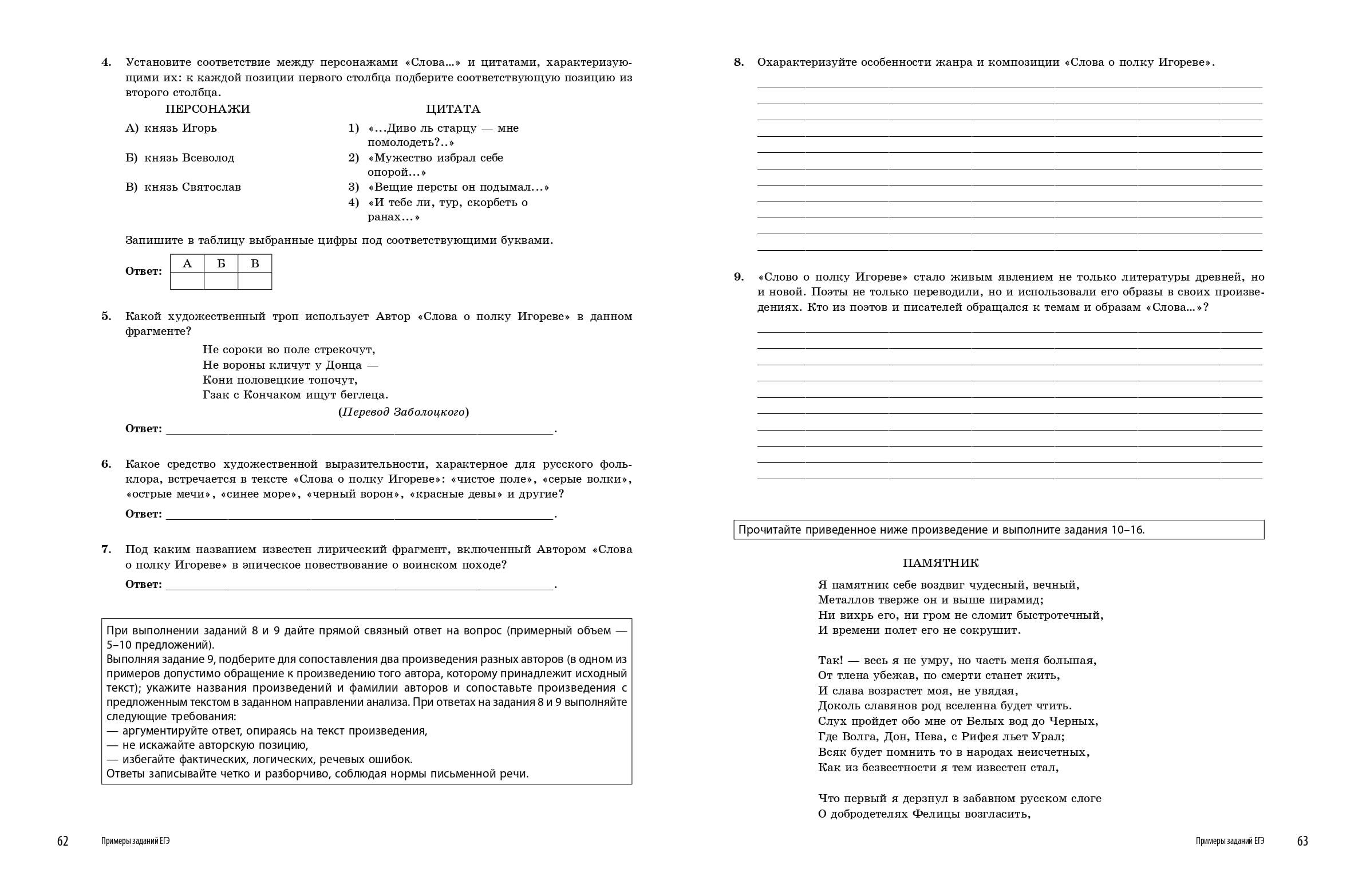 4. Установите соответствие между персонажами «Слова...» и цитатами, характеризующими их: к каждой позиции первого столбца подберите соответствующую позицию из второго столбца.

ПЕРСОНАЖИ

А) князь Игорь

Б) князь Всеволод

В) князь Святослав

ЦИТАТА

1) «...Диво ль старцу — мне помолодеть?..»

2) «Мужество избрал себе опорой...»

3) «Вещие персты он подымал...»

4) «И тебе ли, тур, скорбеть о ранах...»

Запишите в таблицу выбранные цифры под соответствующими буквами.

Ответ:
| А | Б | В |
|---|---|---|
|   |   |   |

5. Какой художественный троп использует Автор «Слова о полку Игореве» в данном фрагменте?

Не сороки во поле стрекочут,
Не вороны кличут у Донца —
Кони половецкие топочут,
Гзак с Кончаком ищут беглеца.

(Перевод Заболоцкого)

Ответ: ______.

6. Какое средство художественной выразительности, характерное для русского фольклора, встречается в тексте «Слова о полку Игореве»: «чистое поле», «серые волки», «острые мечи», «синее море», «черный ворон», «красные девы» и другие?

Ответ: ______.

7. Под каким названием известен лирический фрагмент, включенный Автором «Слова о полку Игореве» в эпическое повествование о воинском походе?

Ответ: ______.

При выполнении заданий 8 и 9 дайте прямой связный ответ на вопрос (примерный объем — 5–10 предложений).
Выполняя задание 9, подберите для сопоставления два произведения разных авторов (в одном из примеров допустимо обращение к произведению того автора, которому принадлежит исходный текст); укажите названия произведений и фамилии авторов и сопоставьте произведения с предложенным текстом в заданном направлении анализа. При ответах на задания 8 и 9 выполняйте следующие требования:
— аргументируйте ответ, опираясь на текст произведения,
— не искажайте авторскую позицию,
— избегайте фактических, логических, речевых ошибок.
Ответы записывайте четко и разборчиво, соблюдая нормы письменной речи.

62 Примеры заданий ЕГЭ

8. Охарактеризуйте особенности жанра и композиции «Слова о полку Игореве».

9. «Слово о полку Игореве» стало живым явлением не только литературы древней, но и новой. Поэты не только переводили, но и использовали его образы в своих произведениях. Кто из поэтов и писателей обращался к темам и образам «Слова...»?

Прочитайте приведенное ниже произведение и выполните задания 10–16.

ПАМЯТНИК

Я памятник себе воздвиг чудесный, вечный,
Металлов тверже он и выше пирамид;
Ни вихрь его, ни гром не сломит быстротечный,
И времени полет его не сокрушит.

Так! — весь я не умру, но часть меня большая,
От тлена убежав, по смерти станет жить,
И слава возрастет моя, не увядая,
Доколь славянов род вселенна будет чтить.
Слух пройдет обо мне от Белых вод до Черных,
Где Волга, Дон, Нева, с Рифея льет Урал;
Всяк будет помнить то в народах неисчетных,
Как из безвестности я тем известен стал,

Что первый я дерзнул в забавном русском слоге
О добродетелях Фелицы возгласить,

Примеры заданий ЕГЭ 63